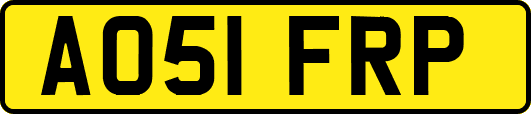 AO51 FRP